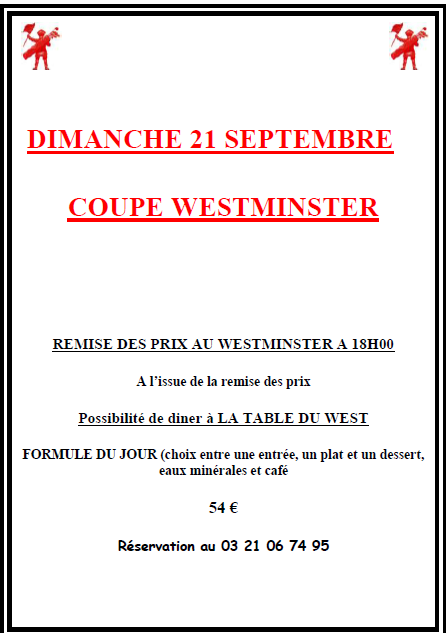 DIMANCHE 21 SEPTEMBRE

COUPE WESTMINSTER

REMISE DES PRIX AU WESTMINSTER A 18H00

A l'issue de la remise des prix

Possibilité de diner à LA TABLE DU WEST

FORMULE DU JOUR (choix entre une entrée, un plat et un dessert, eaux minérales et café

54 €

Réservation au 03 21 06 74 95